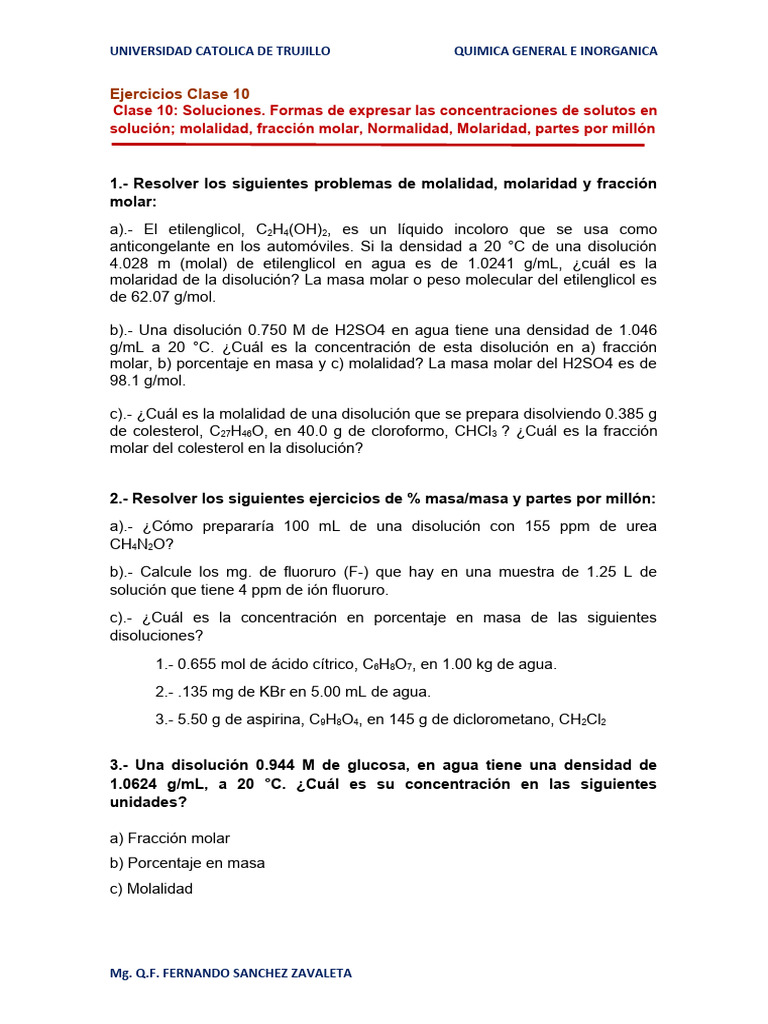 UNIVERSIDAD CATOLICA DE TRUJILLO QUIMICA GENERAL E INORGANICA

Ejercicios Clase 10
Clase 10: Soluciones. Formas de expresar las concentraciones de solutos en solución; molalidad, fracción molar, Normalidad, Molaridad, partes por millón

1.- Resolver los siguientes problemas de molalidad, molaridad y fracción molar:

a).- El etilenglicol, $C_2H_4(OH)_2$, es un líquido incoloro que se usa como anticongelante en los automóviles. Si la densidad a 20 °C de una disolución 4.028 m (molal) de etilenglicol en agua es de 1.0241 g/mL, ¿cuál es la molaridad de la disolución? La masa molar o peso molecular del etilenglicol es de 62.07 g/mol.

b).- Una disolución 0.750 M de H2SO4 en agua tiene una densidad de 1.046 g/mL a 20 °C. ¿Cuál es la concentración de esta disolución en a) fracción molar, b) porcentaje en masa y c) molalidad? La masa molar del H2SO4 es de 98.1 g/mol.

c).- ¿Cuál es la molalidad de una disolución que se prepara disolviendo 0.385 g de colesterol, $C_{27}H_{46}O$, en 40.0 g de cloroformo, $CHCl_3$ ? ¿Cuál es la fracción molar del colesterol en la disolución?

2.- Resolver los siguientes ejercicios de % masa/masa y partes por millón:

a).- ¿Cómo prepararía 100 mL de una disolución con 155 ppm de urea $CH_4N_2O$?

b).- Calcule los mg. de fluoruro (F-) que hay en una muestra de 1.25 L de solución que tiene 4 ppm de ión fluoruro.

c).- ¿Cuál es la concentración en porcentaje en masa de las siguientes disoluciones?

1.- 0.655 mol de ácido cítrico, $C_6H_8O_7$, en 1.00 kg de agua.

2.- .135 mg de KBr en 5.00 mL de agua.

3.- 5.50 g de aspirina, $C_9H_8O_4$, en 145 g de diclorometano, $CH_2Cl_2$

3.- Una disolución 0.944 M de glucosa, en agua tiene una densidad de 1.0624 g/mL, a 20 °C. ¿Cuál es su concentración en las siguientes unidades?

a) Fracción molar

b) Porcentaje en masa

c) Molalidad

Mg. Q.F. FERNANDO SANCHEZ ZAVALETA